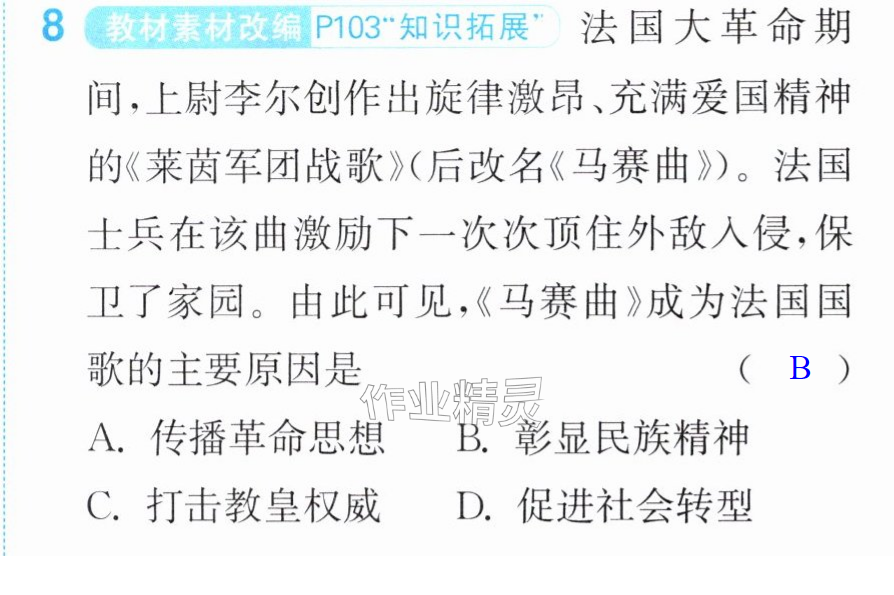 8 教材素材改编 P103“知识拓展” 法国大革命期间,上尉李尔创作出旋律激昂、充满爱国精神的《莱茵军团战歌》(后改名《马赛曲》)。法国士兵在该曲激励下一次次顶住外敌入侵,保卫了家园。由此可见,《马赛曲》成为法国国歌的主要原因是 ( B )

A.传播革命思想 B.彰显民族精神

C.打击教皇权威 D.促进社会转型

作业精灵